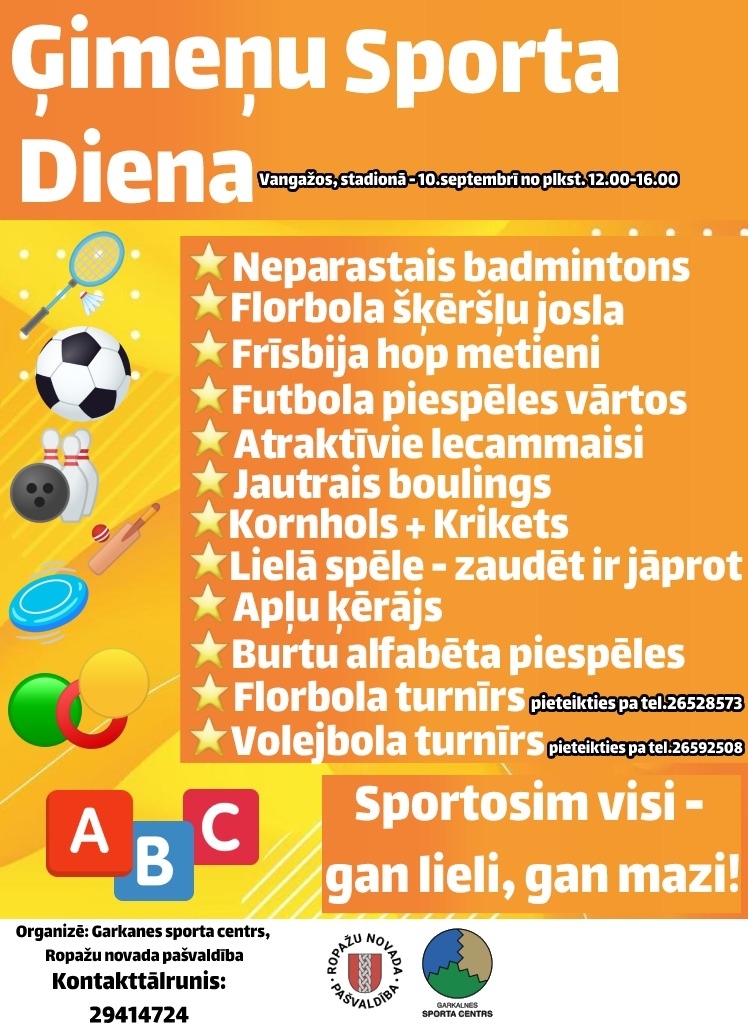 Ģimeņu Sporta Diena

Vangažos, stadionā - 10.septembrī no plkst. 12.00-16.00

Neparastais badmintons
Florbola šķēršļu josla
Frīsbija hop metieni
Futbola piespēles vārtos
Atraktīvie lecammaisi
Jautrais boulings
Kornhols + Krikets
Lielā spēle - zaudēt ir jāprot
Apļu ķērājs
Burtu alfabēta piespēles
Florbola turnīrs pieteikties pa tel.26528573
Volejbola turnīrs pieteikties pa tel.26592508

A B C

Sportosim visi - gan lieli, gan mazi!

Organizē: Garkanes sporta centrs, Ropažu novada pašvaldība
Kontakttālrunis: 29414724

ROPAŽU NOVADA PAŠVALDĪBA

GARKALNES SPORTA CENTRS